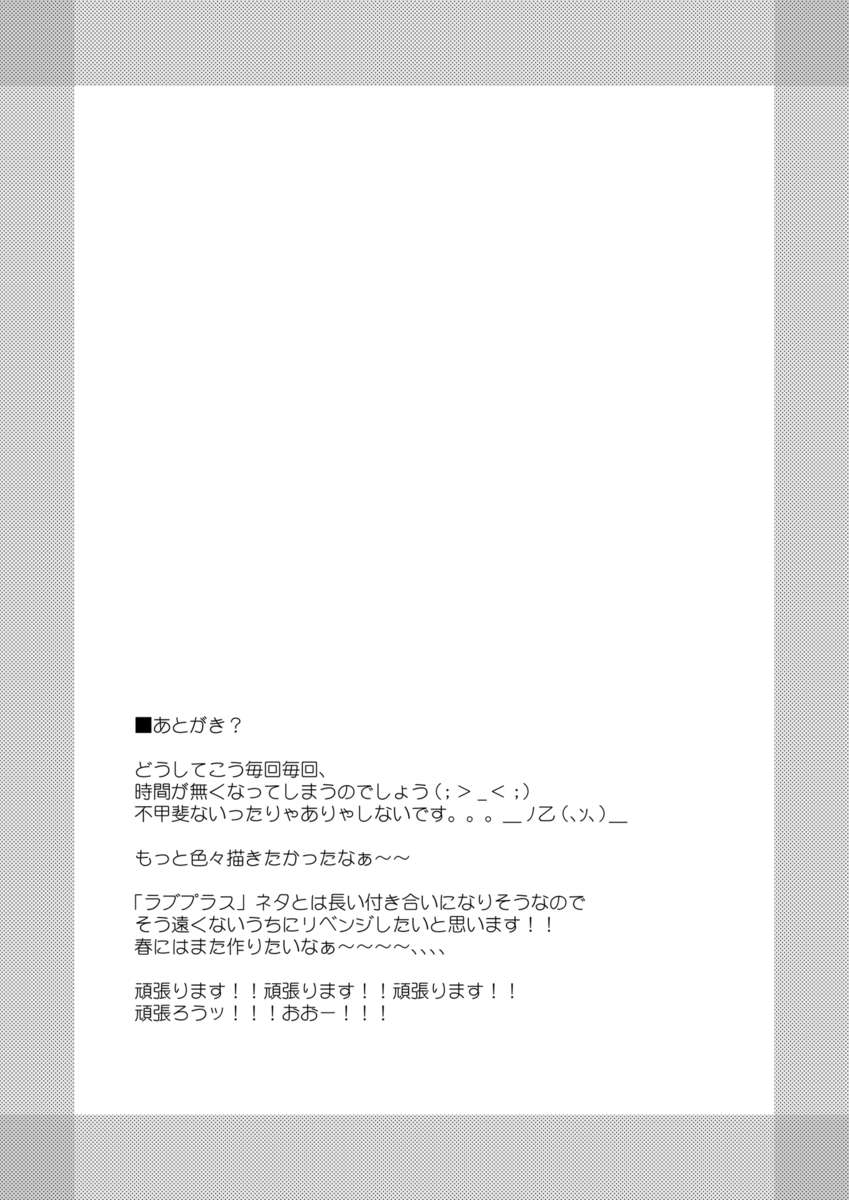 ■あとがき？

どうしてこう毎回毎回、
時間が無くなってしまうのでしょう（；＞_＜；）
不甲斐ないったりゃありゃしないです。。。＿ノ乙（、ン、）＿

もっと色々描きたかったなぁ～～

「ラブプラス」ネタとは長い付き合いになりそうなので
そう遠くないうちにリベンジしたいと思います！！
春にはまた作りたいなぁ～～～～、、、、

頑張ります！！頑張ります！！頑張ります！！
頑張ろうッ！！！おおー！！！